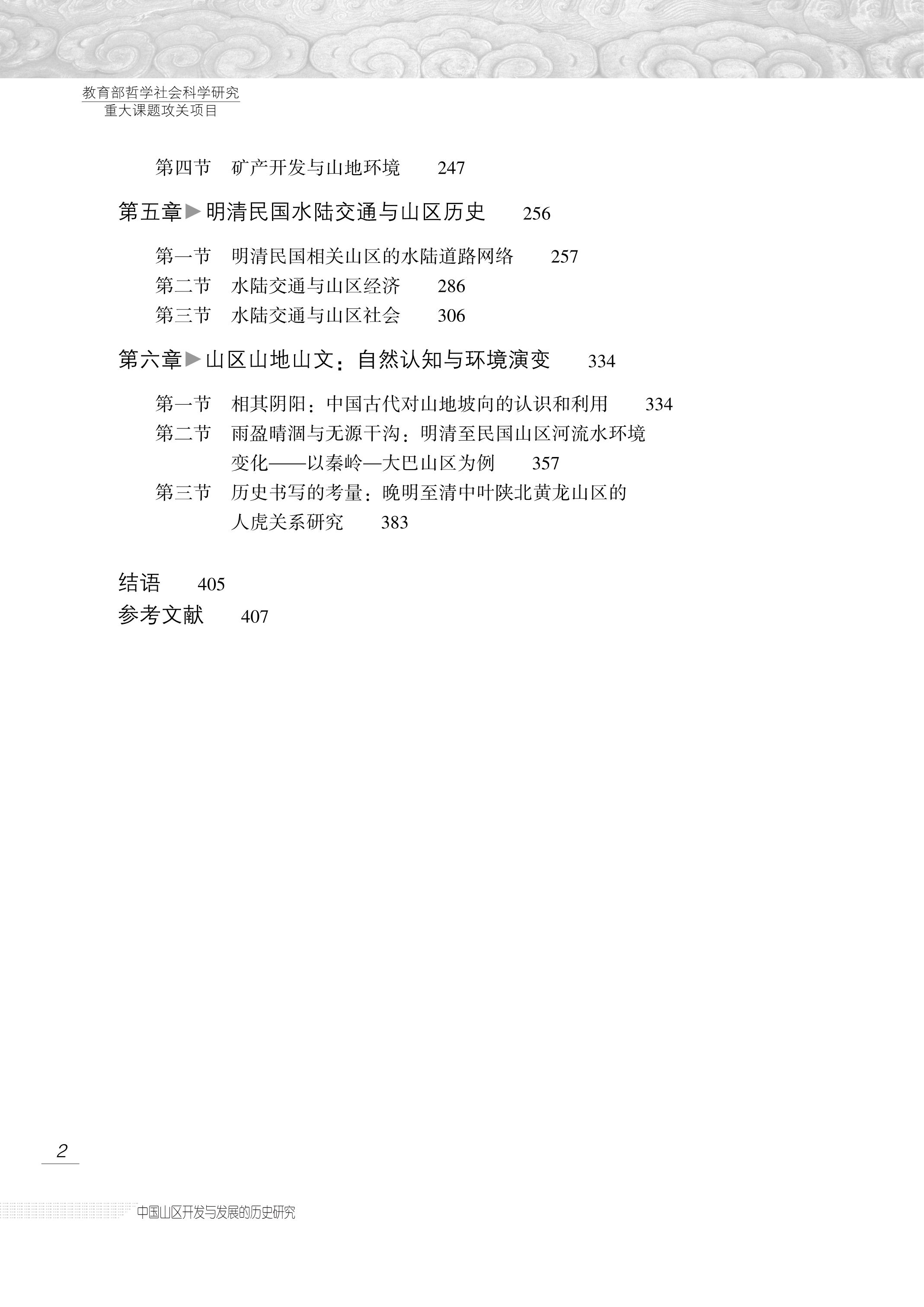 教育部哲学社会科学研究
重大课题攻关项目

第四节　矿产开发与山地环境　247

第五章▶明清民国水陆交通与山区历史　256

第一节　明清民国相关山区的水陆道路网络　257
第二节　水陆交通与山区经济　286
第三节　水陆交通与山区社会　306

第六章▶山区山地山文：自然认知与环境演变　334

第一节　相其阴阳：中国古代对山地坡向的认识和利用　334
第二节　雨盈晴涸与无源干沟：明清至民国山区河流水环境变化——以秦岭—大巴山区为例　357
第三节　历史书写的考量：晚明至清中叶陕北黄龙山区的人虎关系研究　383

结语　405
参考文献　407

2

中国山区开发与发展的历史研究